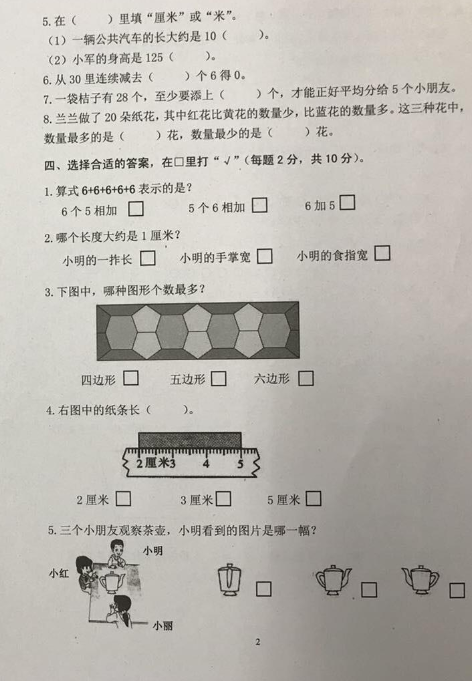 5. 在（　　）里填“厘米”或“米”。

（1）一辆公共汽车的长大约是 10（　　）。

（2）小军的身高是 125（　　）。

6. 从 30 里连续减去（　　）个 6 得 0。

7. 一袋桔子有 28 个，至少要添上（　　）个，才能正好平均分给 5 个小朋友。

8. 兰兰做了 20 朵纸花，其中红花比黄花的数量少，比蓝花的数量多。这三种花中，数量最多的是（　　）花，数量最少的是（　　）花。

四、选择合适的答案，在□里打“√”（每题 2 分，共 10 分）。

1. 算式 6+6+6+6+6 表示的是？

6 个 5 相加 □　　5 个 6 相加 □　　6 加 5 □

2. 哪个长度大约是 1 厘米？

小明的一拃长 □　　小明的手掌宽 □　　小明的食指宽 □

3. 下图中，哪种图形个数最多？

四边形 □　　五边形 □　　六边形 □

4. 右图中的纸条长（　　）。

2 厘米 3　4　5

2 厘米 □　　3 厘米 □　　5 厘米 □

5. 三个小朋友观察茶壶，小明看到的图片是哪一幅？

小明

小红

小丽

□　　□　　□

2